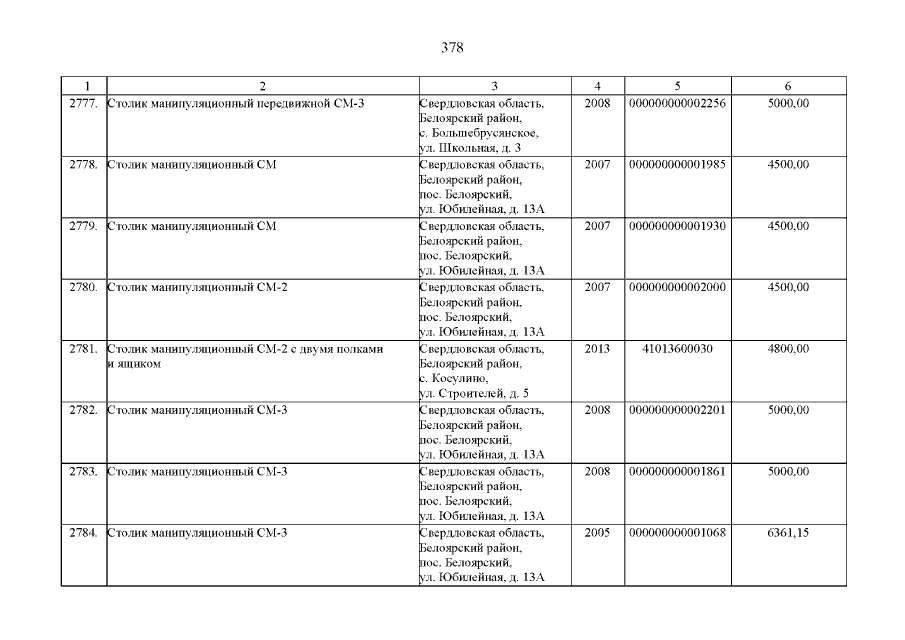 378

| 1 | 2 | 3 | 4 | 5 | 6 |
|---|---|---|---|---|---|
| 2777. | Столик манипуляционный передвижной СМ-3 | Свердловская область, Белоярский район, с. Большебрусянское, ул. Школьная, д. 3 | 2008 | 000000000002256 | 5000,00 |
| 2778. | Столик манипуляционный СМ | Свердловская область, Белоярский район, пос. Белоярский, ул. Юбилейная, д. 13А | 2007 | 000000000001985 | 4500,00 |
| 2779. | Столик манипуляционный СМ | Свердловская область, Белоярский район, пос. Белоярский, ул. Юбилейная, д. 13А | 2007 | 000000000001930 | 4500,00 |
| 2780. | Столик манипуляционный СМ-2 | Свердловская область, Белоярский район, пос. Белоярский, ул. Юбилейная, д. 13А | 2007 | 000000000002000 | 4500,00 |
| 2781. | Столик манипуляционный СМ-2 с двумя полками и ящиком | Свердловская область, Белоярский район, с. Косулино, ул. Строителей, д. 5 | 2013 | 41013600030 | 4800,00 |
| 2782. | Столик манипуляционный СМ-3 | Свердловская область, Белоярский район, пос. Белоярский, ул. Юбилейная, д. 13А | 2008 | 000000000002201 | 5000,00 |
| 2783. | Столик манипуляционный СМ-3 | Свердловская область, Белоярский район, пос. Белоярский, ул. Юбилейная, д. 13А | 2008 | 000000000001861 | 5000,00 |
| 2784. | Столик манипуляционный СМ-3 | Свердловская область, Белоярский район, пос. Белоярский, ул. Юбилейная, д. 13А | 2005 | 000000000001068 | 6361,15 |